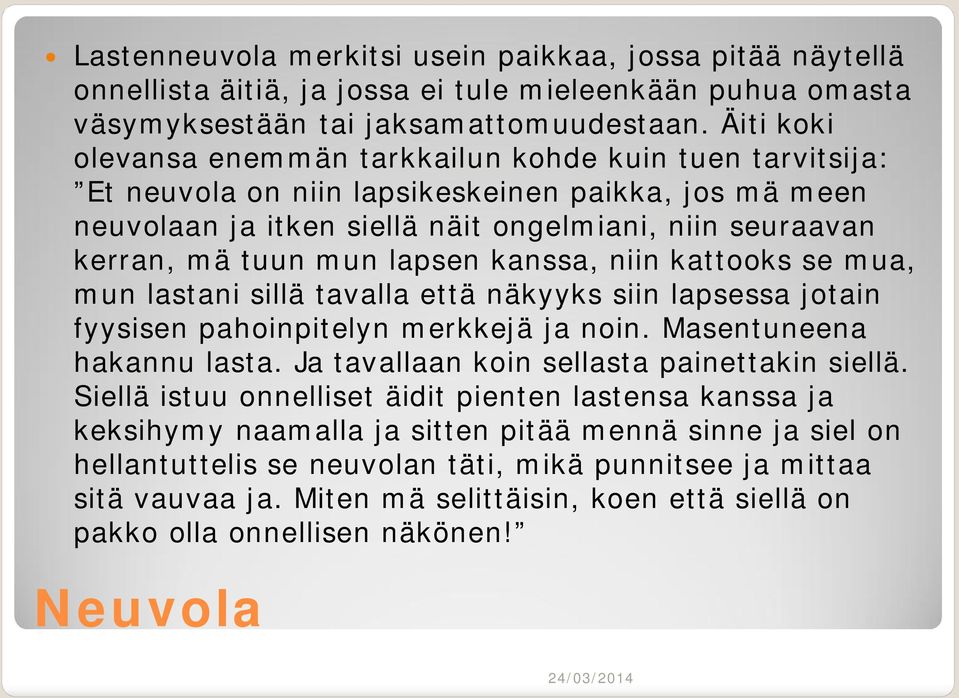 Lastenneuvola merkitsi usein paikkaa, jossa pitää näytellä onnellista äitiä, ja jossa ei tule mieleenkään puhua omasta väsymyksestään tai jaksamattomuudestaan. Äiti koki olevansa enemmän tarkkailun kohde kuin tuen tarvitsija: ”Et neuvola on niin lapsikeskeinen paikka, jos mä meen neuvolaan ja itken siellä näit ongelmiani, niin seuraavan kerran, mä tuun mun lapsen kanssa, niin kattooks se mua, mun lastani sillä tavalla että näkyyks siin lapsessa jotain fyysisen pahoinpitelyn merkkejä ja noin. Masentuneena hakannu lasta. Ja tavallaan koin sellasta painettakin siellä. Siellä istuu onnelliset äidit pienten lastensa kanssa ja keksihymy naamalla ja sitten pitää mennä sinne ja siel on hellantuttelis se neuvolan täti, mikä punnitsee ja mittaa sitä vauvaa ja. Miten mä selittäisin, koen että siellä on pakko olla onnellisen näkönen!”

Neuvola

24/03/2014